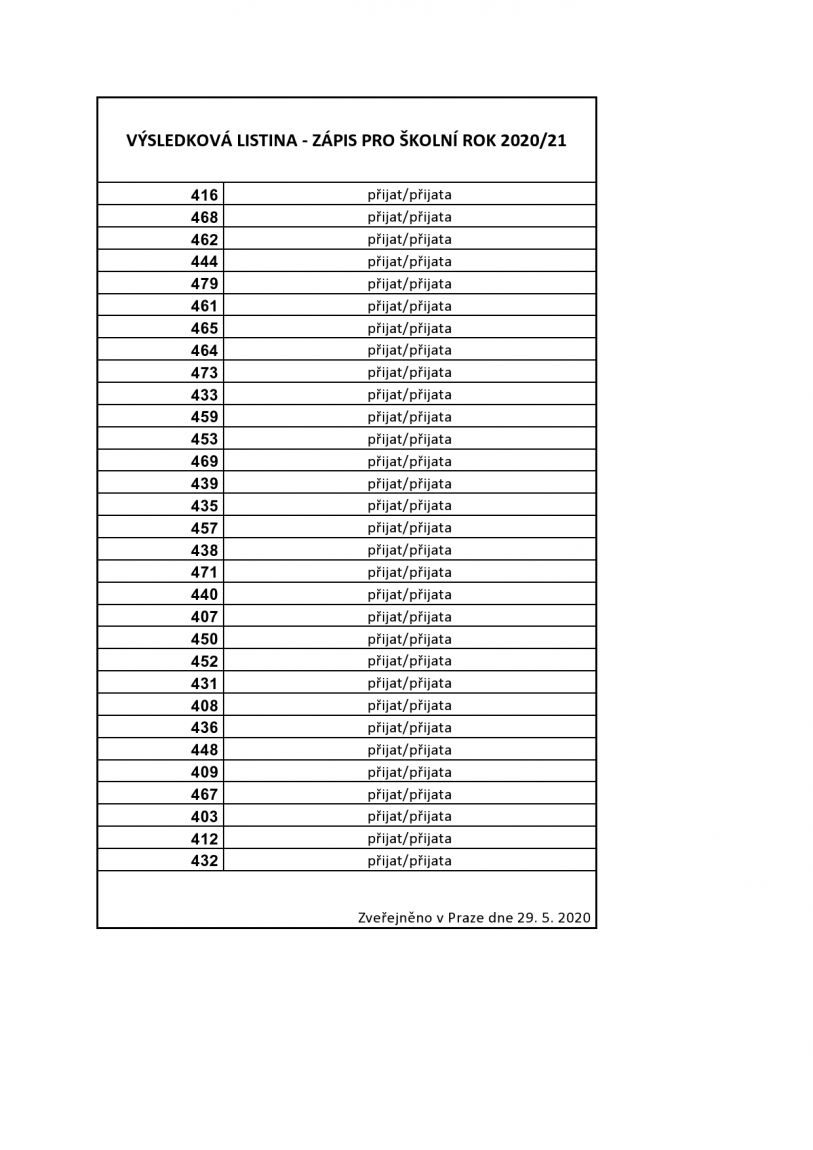 VÝSLEDKOVÁ LISTINA - ZÁPIS PRO ŠKOLNÍ ROK 2020/21

| | |
|---|---|
| 416 | přijat/přijata |
| 468 | přijat/přijata |
| 462 | přijat/přijata |
| 444 | přijat/přijata |
| 479 | přijat/přijata |
| 461 | přijat/přijata |
| 465 | přijat/přijata |
| 464 | přijat/přijata |
| 473 | přijat/přijata |
| 433 | přijat/přijata |
| 459 | přijat/přijata |
| 453 | přijat/přijata |
| 469 | přijat/přijata |
| 439 | přijat/přijata |
| 435 | přijat/přijata |
| 457 | přijat/přijata |
| 438 | přijat/přijata |
| 471 | přijat/přijata |
| 440 | přijat/přijata |
| 407 | přijat/přijata |
| 450 | přijat/přijata |
| 452 | přijat/přijata |
| 431 | přijat/přijata |
| 408 | přijat/přijata |
| 436 | přijat/přijata |
| 448 | přijat/přijata |
| 409 | přijat/přijata |
| 467 | přijat/přijata |
| 403 | přijat/přijata |
| 412 | přijat/přijata |
| 432 | přijat/přijata |

Zveřejněno v Praze dne 29. 5. 2020